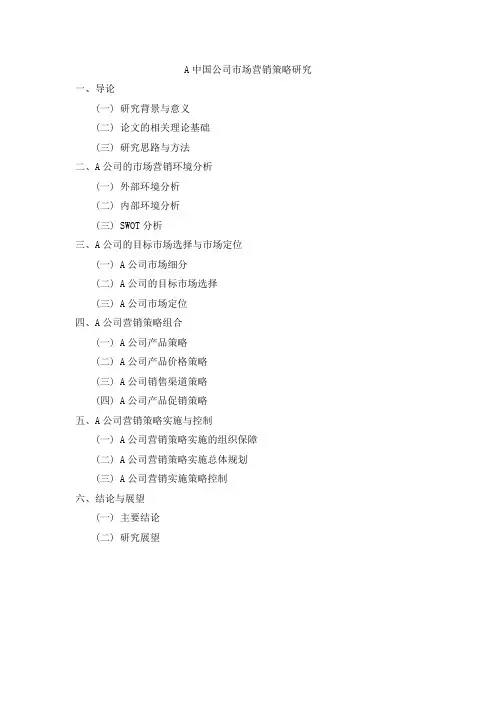 A 中国公司市场营销策略研究

一、导论

（一）研究背景与意义

（二）论文的相关理论基础

（三）研究思路与方法

二、A 公司的市场营销环境分析

（一）外部环境分析

（二）内部环境分析

（三）SWOT 分析

三、A 公司的目标市场选择与市场定位

（一）A 公司市场细分

（二）A 公司的目标市场选择

（三）A 公司市场定位

四、A 公司营销策略组合

（一）A 公司产品策略

（二）A 公司产品价格策略

（三）A 公司销售渠道策略

（四）A 公司产品促销策略

五、A 公司营销策略实施与控制

（一）A 公司营销策略实施的组织保障

（二）A 公司营销策略实施总体规划

（三）A 公司营销实施策略控制

六、结论与展望

（一）主要结论

（二）研究展望